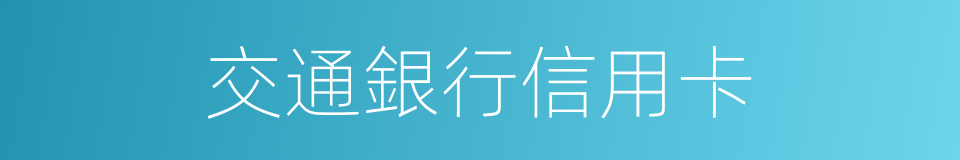 交通銀行信用卡